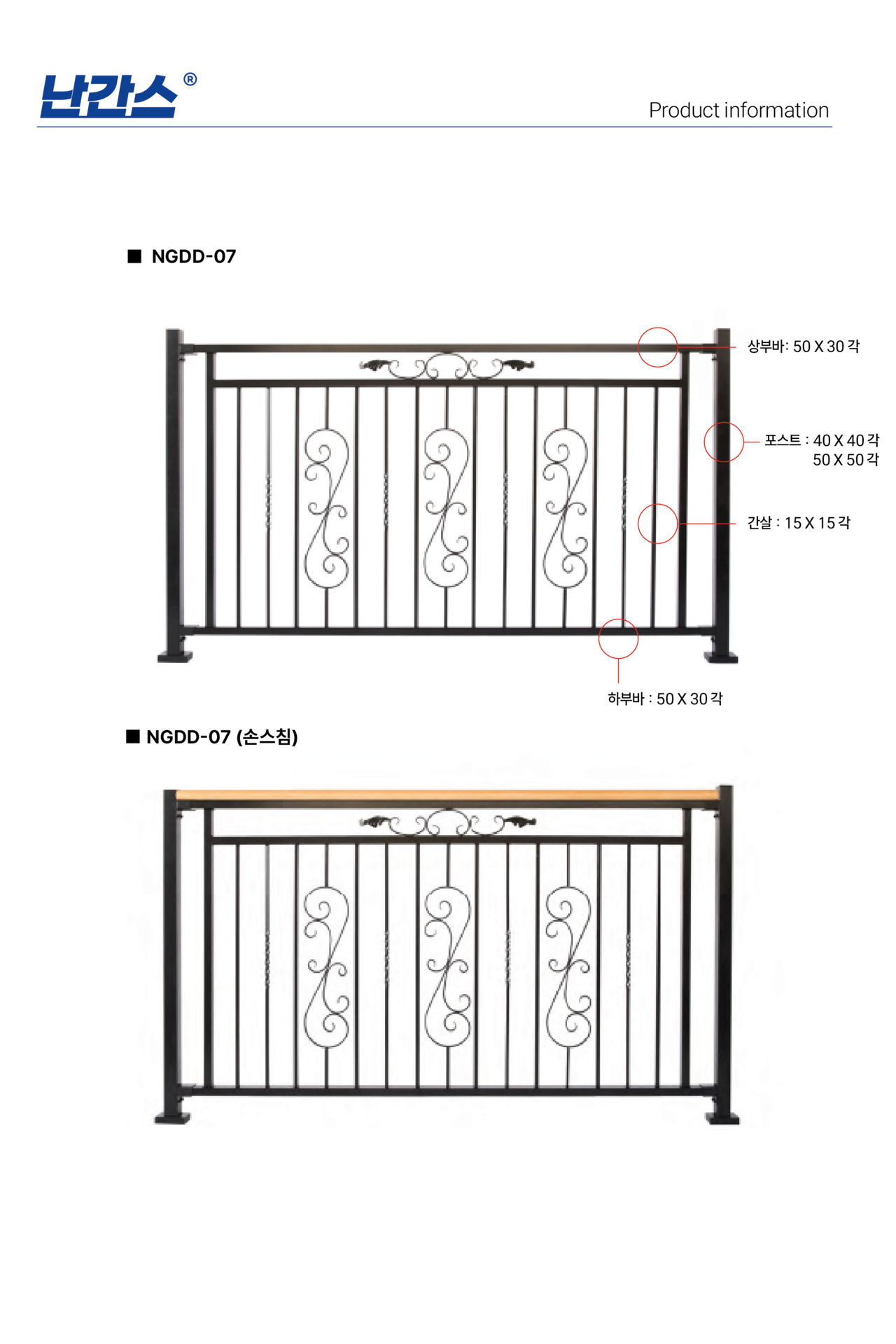 난간스®

Product information

■ NGDD-07

상부바: 50 X 30 각

포스트 : 40 X 40 각
50 X 50 각

간살 : 15 X 15 각

하부바 : 50 X 30 각

■ NGDD-07 (손스침)